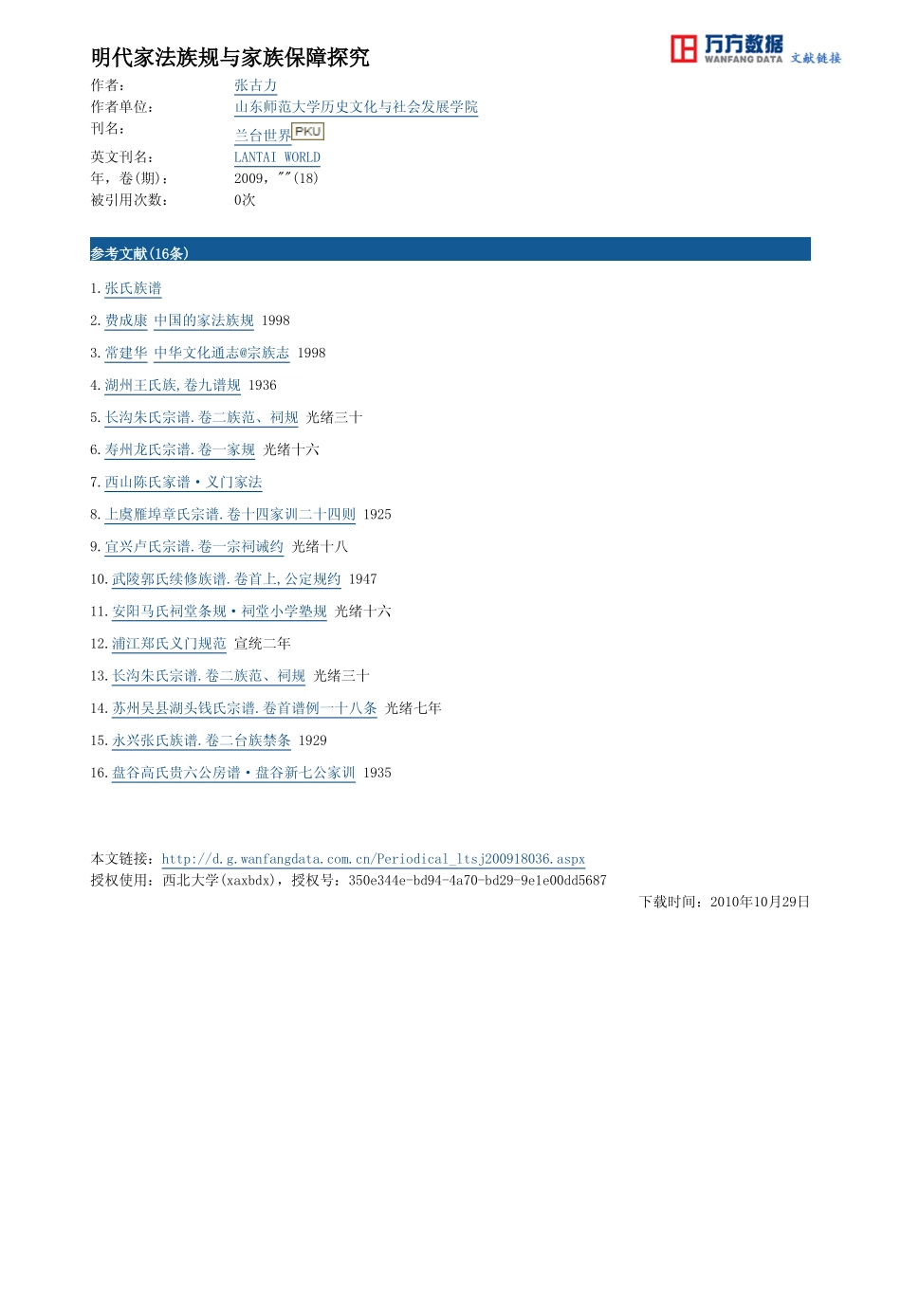 明代家法族规与家族保障探究

万方数据 WANFANG DATA 文献链接

作者： 张古力
作者单位： 山东师范大学历史文化与社会发展学院
刊名： 兰台世界 PKU
英文刊名： LANTAI WORLD
年，卷(期)： 2009，""(18)
被引用次数： 0次

参考文献(16条)

1. 张氏族谱
2. 费成康 中国的家法族规 1998
3. 常建华 中华文化通志@宗族志 1998
4. 湖州王氏族,卷九谱规 1936
5. 长沟朱氏宗谱.卷二族范、祠规 光绪三十
6. 寿州龙氏宗谱.卷一家规 光绪十六
7. 西山陈氏家谱·义门家法
8. 上虞雁埠章氏宗谱.卷十四家训二十四则 1925
9. 宜兴卢氏宗谱.卷一宗祠诫约 光绪十八
10. 武陵郭氏续修族谱.卷首上,公定规约 1947
11. 安阳马氏祠堂条规·祠堂小学塾规 光绪十六
12. 浦江郑氏义门规范 宣统二年
13. 长沟朱氏宗谱.卷二族范、祠规 光绪三十
14. 苏州吴县湖头钱氏宗谱.卷首谱例一十八条 光绪七年
15. 永兴张氏族谱.卷二台族禁条 1929
16. 盘谷高氏贵六公房谱·盘谷新七公家训 1935

本文链接：http://d.g.wanfangdata.com.cn/Periodical_ltsj200918036.aspx
授权使用：西北大学(xaxbdx)，授权号：350e344e-bd94-4a70-bd29-9e1e00dd5687

下载时间：2010年10月29日